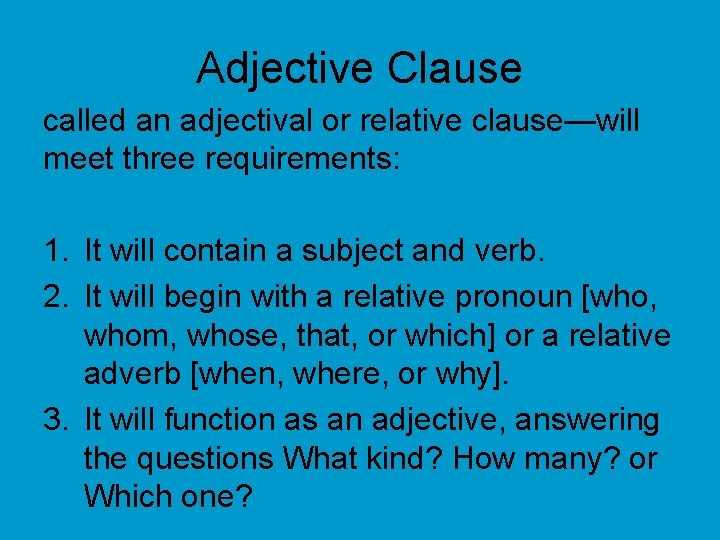 Adjective Clause

called an adjectival or relative clause—will meet three requirements:

1. It will contain a subject and verb.
2. It will begin with a relative pronoun [who, whom, whose, that, or which] or a relative adverb [when, where, or why].
3. It will function as an adjective, answering the questions What kind? How many? or Which one?